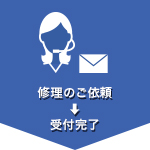 修理のご依頼
↓
受付完了